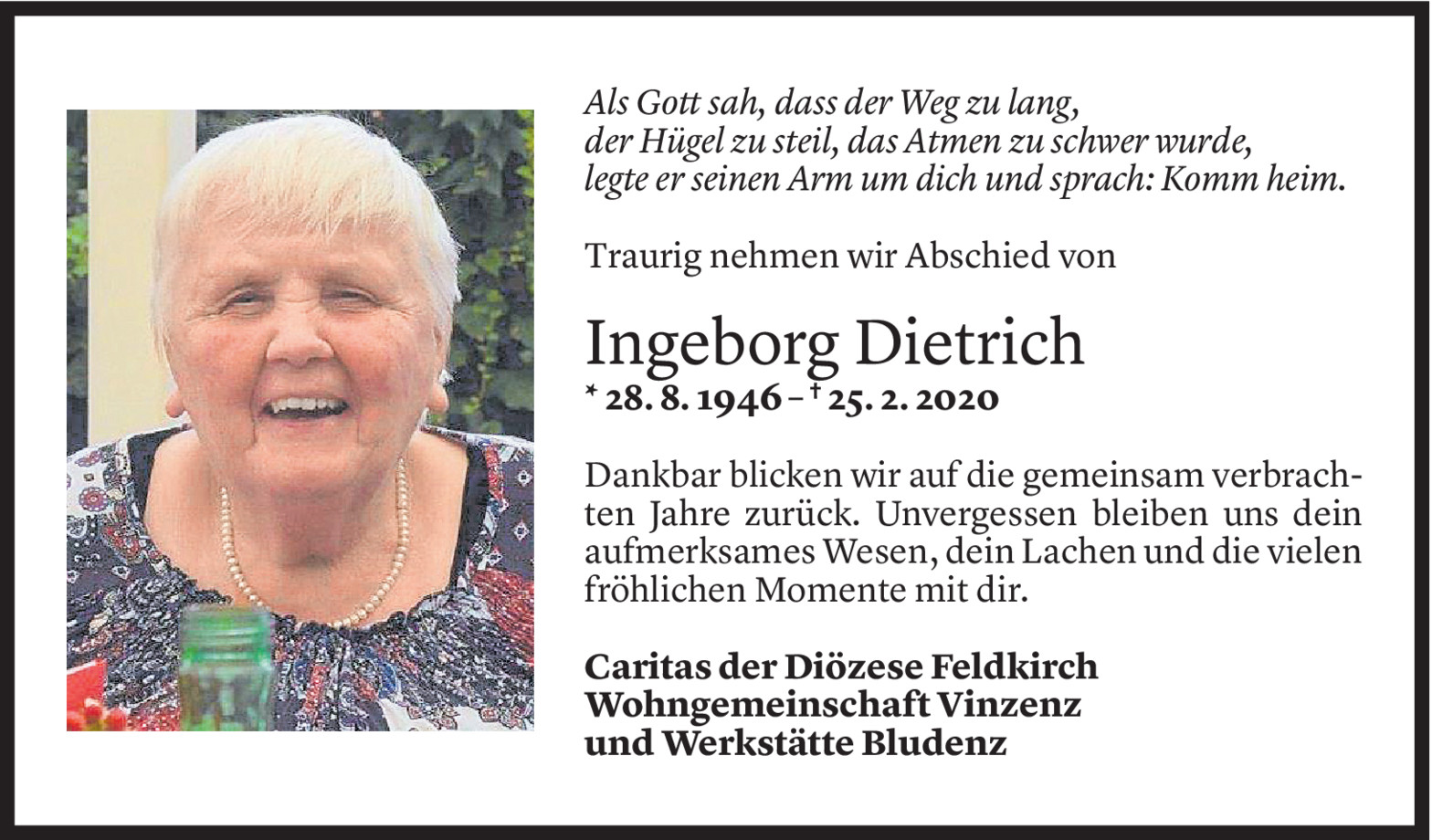 Als Gott sah, dass der Weg zu lang,
der Hügel zu steil, das Atmen zu schwer wurde,
legte er seinen Arm um dich und sprach: Komm heim.

Traurig nehmen wir Abschied von

Ingeborg Dietrich
* 28. 8. 1946 – † 25. 2. 2020

Dankbar blicken wir auf die gemeinsam verbrachten Jahre zurück. Unvergessen bleiben uns dein aufmerksames Wesen, dein Lachen und die vielen fröhlichen Momente mit dir.

Caritas der Diözese Feldkirch
Wohngemeinschaft Vinzenz
und Werkstätte Bludenz